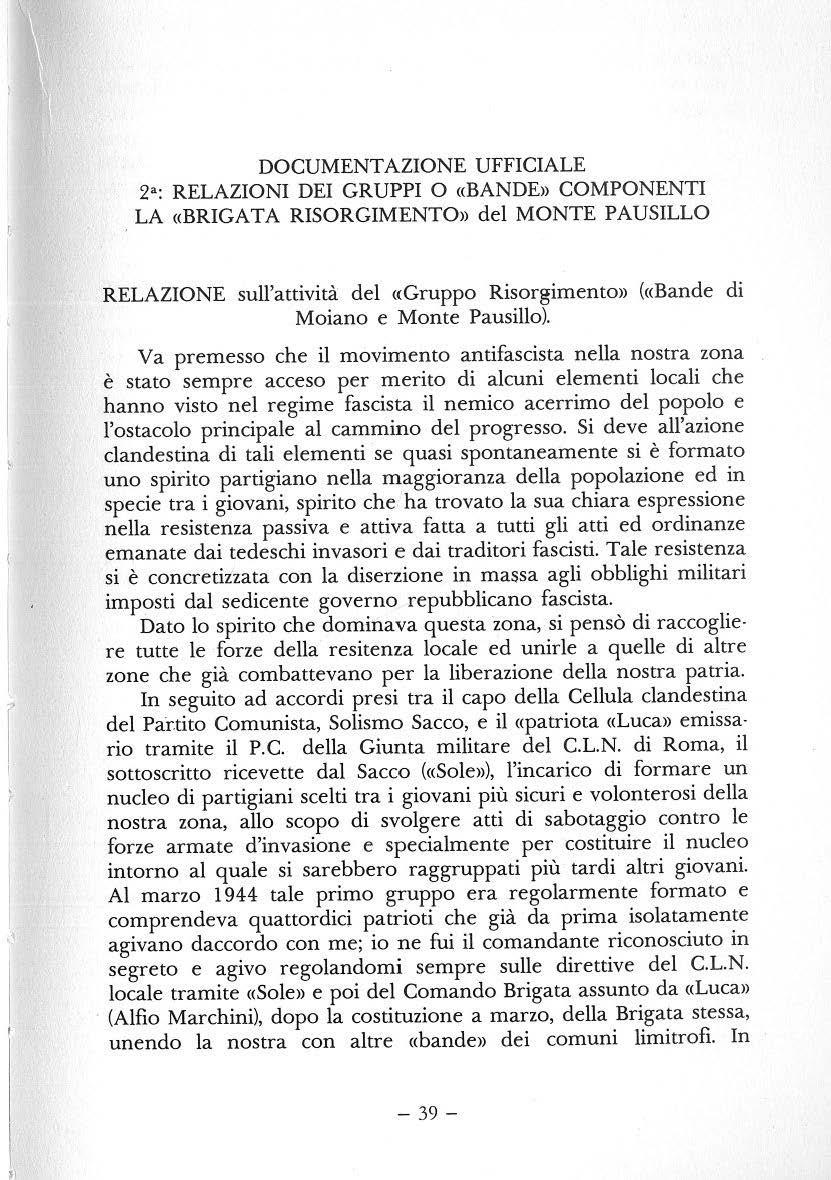 DOCUMENTAZIONE UFFICIALE
2ª: RELAZIONI DEI GRUPPI O «BANDE» COMPONENTI LA «BRIGATA RISORGIMENTO» del MONTE PAUSILLO

RELAZIONE sull'attività del «Gruppo Risorgimento» («Bande di Moiano e Monte Pausillo).

Va premesso che il movimento antifascista nella nostra zona è stato sempre acceso per merito di alcuni elementi locali che hanno visto nel regime fascista il nemico acerrimo del popolo e l'ostacolo principale al cammino del progresso. Si deve all'azione clandestina di tali elementi se quasi spontaneamente si è formato uno spirito partigiano nella maggioranza della popolazione ed in specie tra i giovani, spirito che ha trovato la sua chiara espressione nella resistenza passiva e attiva fatta a tutti gli atti ed ordinanze emanate dai tedeschi invasori e dai traditori fascisti. Tale resistenza si è concretizzata con la diserzione in massa agli obblighi militari imposti dal sedicente governo repubblicano fascista.

Dato lo spirito che dominava questa zona, si pensò di raccogliere tutte le forze della resitenza locale ed unirle a quelle di altre zone che già combattevano per la liberazione della nostra patria.

In seguito ad accordi presi tra il capo della Cellula clandestina del Partito Comunista, Solismo Sacco, e il «patriota «Luca» emissario tramite il P.C. della Giunta militare del C.L.N. di Roma, il sottoscritto ricevette dal Sacco («Sole»), l'incarico di formare un nucleo di partigiani scelti tra i giovani più sicuri e volonterosi della nostra zona, allo scopo di svolgere atti di sabotaggio contro le forze armate d'invasione e specialmente per costituire il nucleo intorno al quale si sarebbero raggruppati più tardi altri giovani. Al marzo 1944 tale primo gruppo era regolarmente formato e comprendeva quattordici patrioti che già da prima isolatamente agivano daccordo con me; io ne fui il comandante riconosciuto in segreto e agivo regolandomi sempre sulle direttive del C.L.N. locale tramite «Sole» e poi del Comando Brigata assunto da «Luca» (Alfio Marchini), dopo la costituzione a marzo, della Brigata stessa, unendo la nostra con altre «bande» dei comuni limitrofi. In

– 39 –